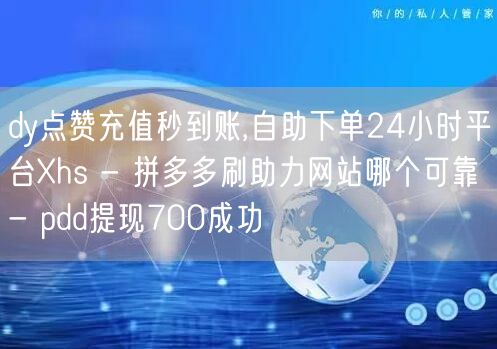 你/的/私/人/管/家

dy点赞充值秒到账,自助下单24小时平台Xhs - 拼多多刷助力网站哪个可靠 - pdd提现700成功